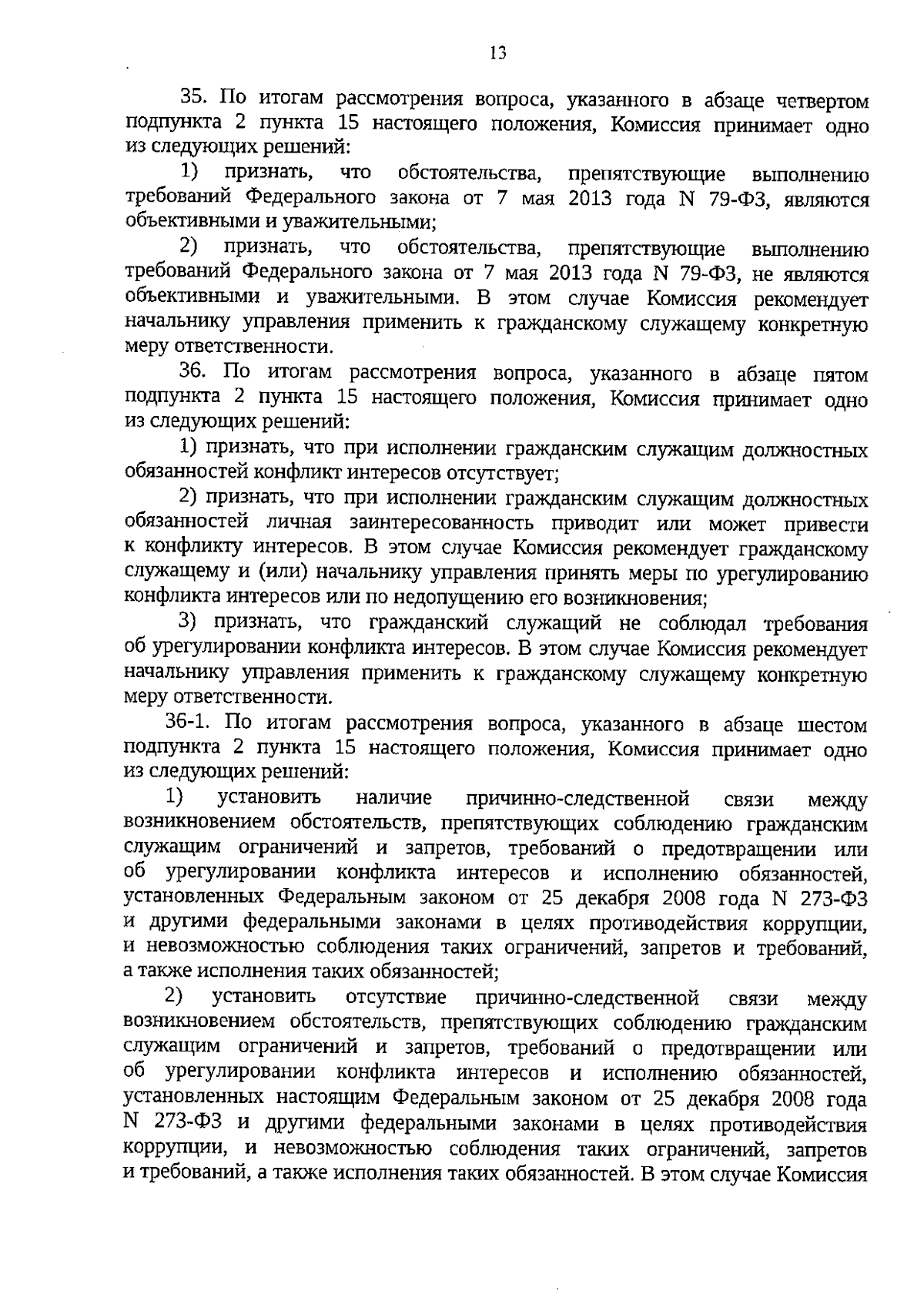 13

35. По итогам рассмотрения вопроса, указанного в абзаце четвертом подпункта 2 пункта 15 настоящего положения, Комиссия принимает одно из следующих решений:

1) признать, что обстоятельства, препятствующие выполнению требований Федерального закона от 7 мая 2013 года N 79-ФЗ, являются объективными и уважительными;

2) признать, что обстоятельства, препятствующие выполнению требований Федерального закона от 7 мая 2013 года N 79-ФЗ, не являются объективными и уважительными. В этом случае Комиссия рекомендует начальнику управления применить к гражданскому служащему конкретную меру ответственности.

36. По итогам рассмотрения вопроса, указанного в абзаце пятом подпункта 2 пункта 15 настоящего положения, Комиссия принимает одно из следующих решений:

1) признать, что при исполнении гражданским служащим должностных обязанностей конфликт интересов отсутствует;

2) признать, что при исполнении гражданским служащим должностных обязанностей личная заинтересованность приводит или может привести к конфликту интересов. В этом случае Комиссия рекомендует гражданскому служащему и (или) начальнику управления принять меры по урегулированию конфликта интересов или по недопущению его возникновения;

3) признать, что гражданский служащий не соблюдал требования об урегулировании конфликта интересов. В этом случае Комиссия рекомендует начальнику управления применить к гражданскому служащему конкретную меру ответственности.

36-1. По итогам рассмотрения вопроса, указанного в абзаце шестом подпункта 2 пункта 15 настоящего положения, Комиссия принимает одно из следующих решений:

1) установить наличие причинно-следственной связи между возникновением обстоятельств, препятствующих соблюдению гражданским служащим ограничений и запретов, требований о предотвращении или об урегулировании конфликта интересов и исполнению обязанностей, установленных Федеральным законом от 25 декабря 2008 года N 273-ФЗ и другими федеральными законами в целях противодействия коррупции, и невозможностью соблюдения таких ограничений, запретов и требований, а также исполнения таких обязанностей;

2) установить отсутствие причинно-следственной связи между возникновением обстоятельств, препятствующих соблюдению гражданским служащим ограничений и запретов, требований о предотвращении или об урегулировании конфликта интересов и исполнению обязанностей, установленных настоящим Федеральным законом от 25 декабря 2008 года N 273-ФЗ и другими федеральными законами в целях противодействия коррупции, и невозможностью соблюдения таких ограничений, запретов и требований, а также исполнения таких обязанностей. В этом случае Комиссия